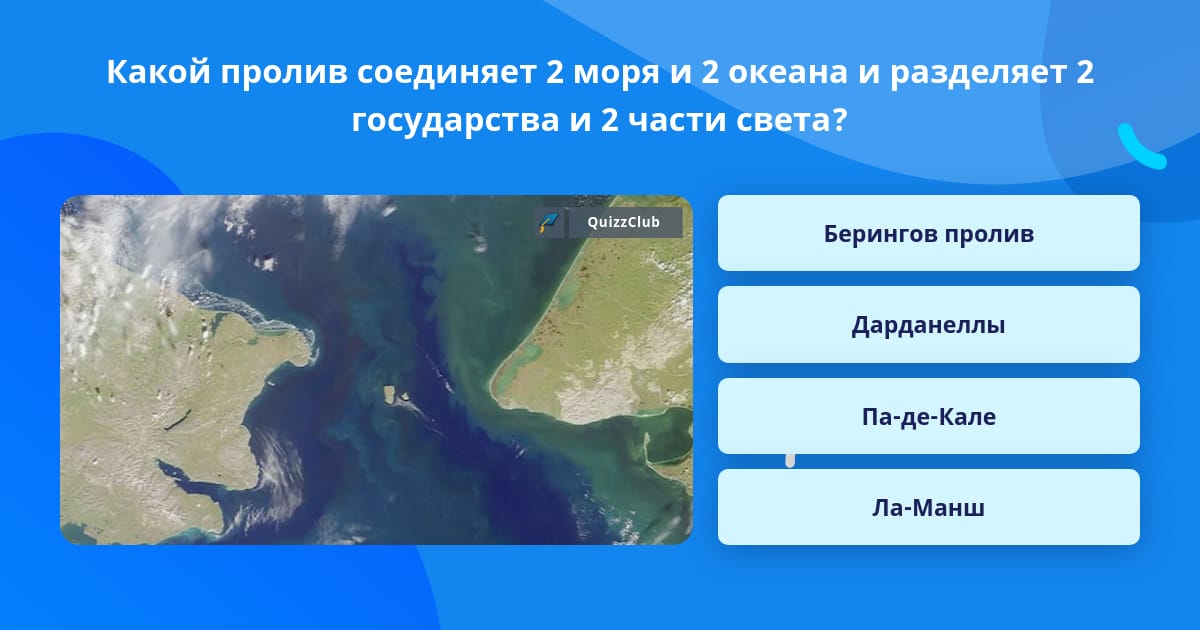 Какой пролив соединяет 2 моря и 2 океана и разделяет 2 государства и 2 части света?

QuizzClub

Берингов пролив

Дарданеллы

Па-де-Кале

Ла-Манш